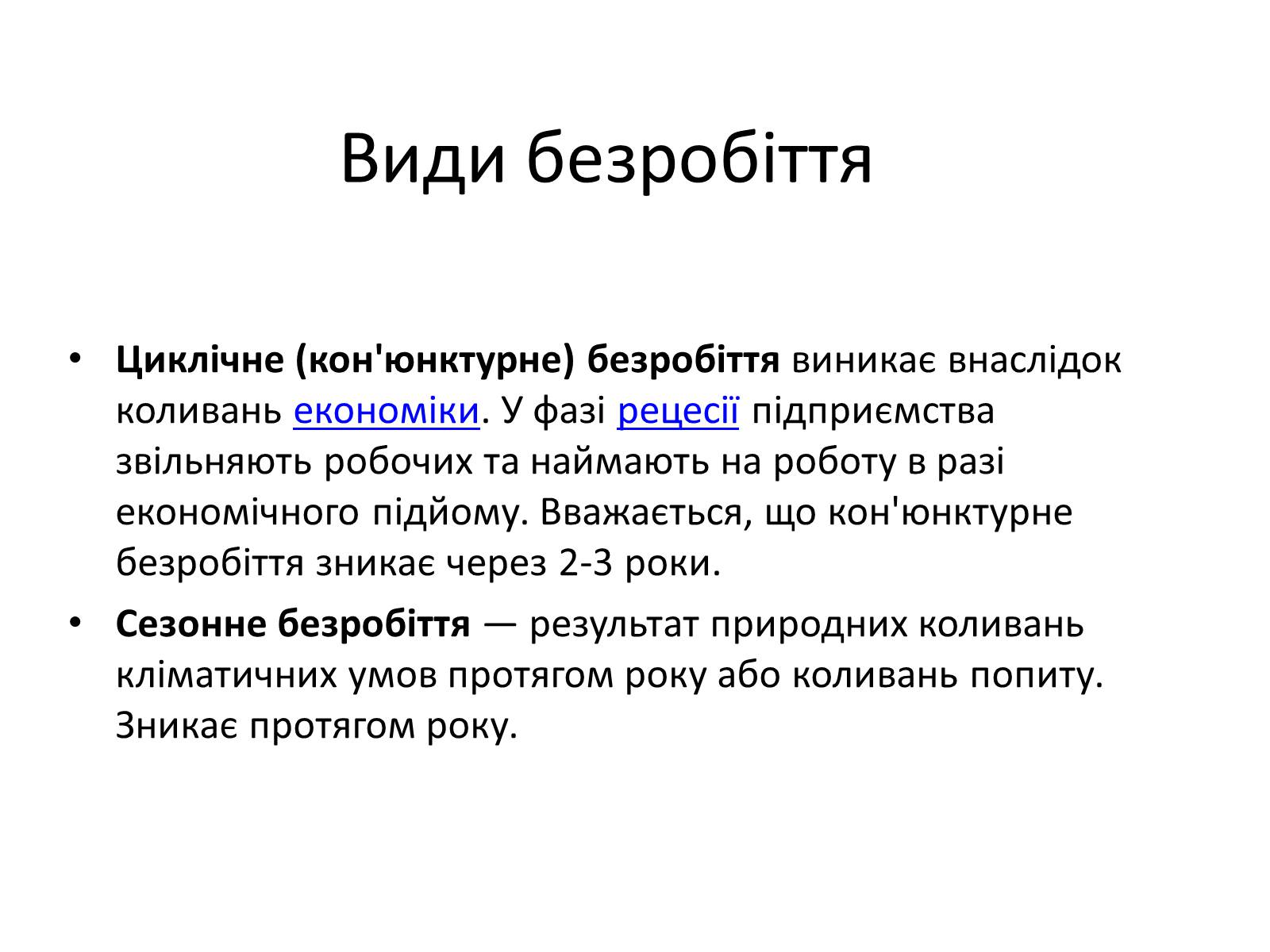 Види безробіття

• Циклічне (кон'юнктурне) безробіття виникає внаслідок коливань економіки. У фазі рецесії підприємства звільняють робочих та наймають на роботу в разі економічного підйому. Вважається, що кон'юнктурне безробіття зникає через 2-3 роки.

• Сезонне безробіття — результат природних коливань кліматичних умов протягом року або коливань попиту. Зникає протягом року.